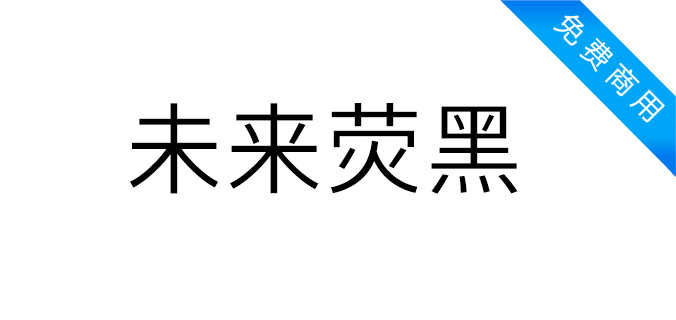 免费商用

未来荧黑